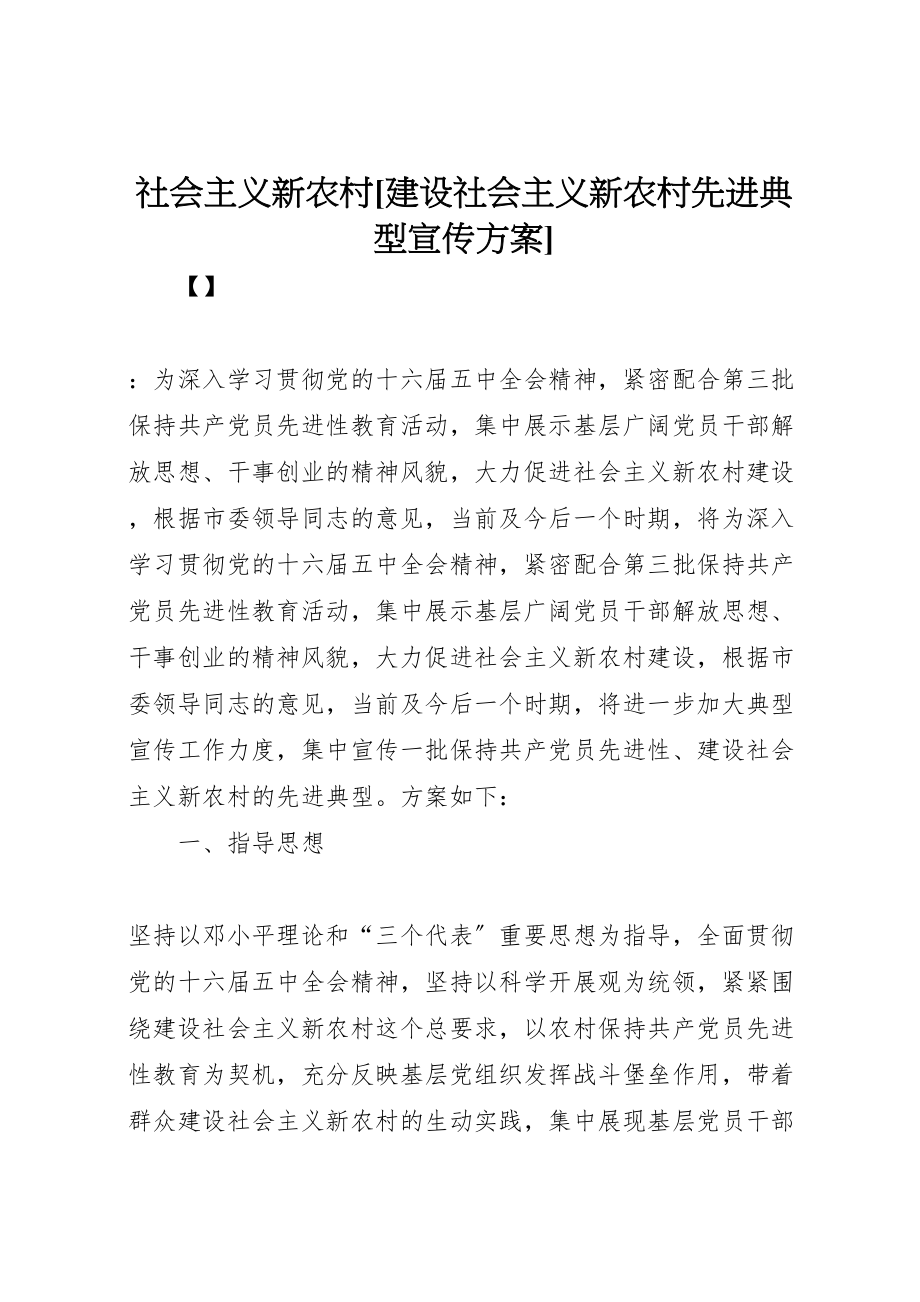 社会主义新农村[建设社会主义新农村先进典型宣传方案]

【】

：为深入学习贯彻党的十六届五中全会精神，紧密配合第三批保持共产党员先进性教育活动，集中展示基层广阔党员干部解放思想、干事创业的精神风貌，大力促进社会主义新农村建设，根据市委领导同志的意见，当前及今后一个时期，将为深入学习贯彻党的十六届五中全会精神，紧密配合第三批保持共产党员先进性教育活动，集中展示基层广阔党员干部解放思想、干事创业的精神风貌，大力促进社会主义新农村建设，根据市委领导同志的意见，当前及今后一个时期，将进一步加大典型宣传工作力度，集中宣传一批保持共产党员先进性、建设社会主义新农村的先进典型。方案如下：

一、指导思想

坚持以邓小平理论和“三个代表〞重要思想为指导，全面贯彻党的十六届五中全会精神，坚持以科学开展观为统领，紧紧围绕建设社会主义新农村这个总要求，以农村保持共产党员先进性教育为契机，充分反映基层党组织发挥战斗堡垒作用，带着群众建设社会主义新农村的生动实践，集中展现基层党员干部